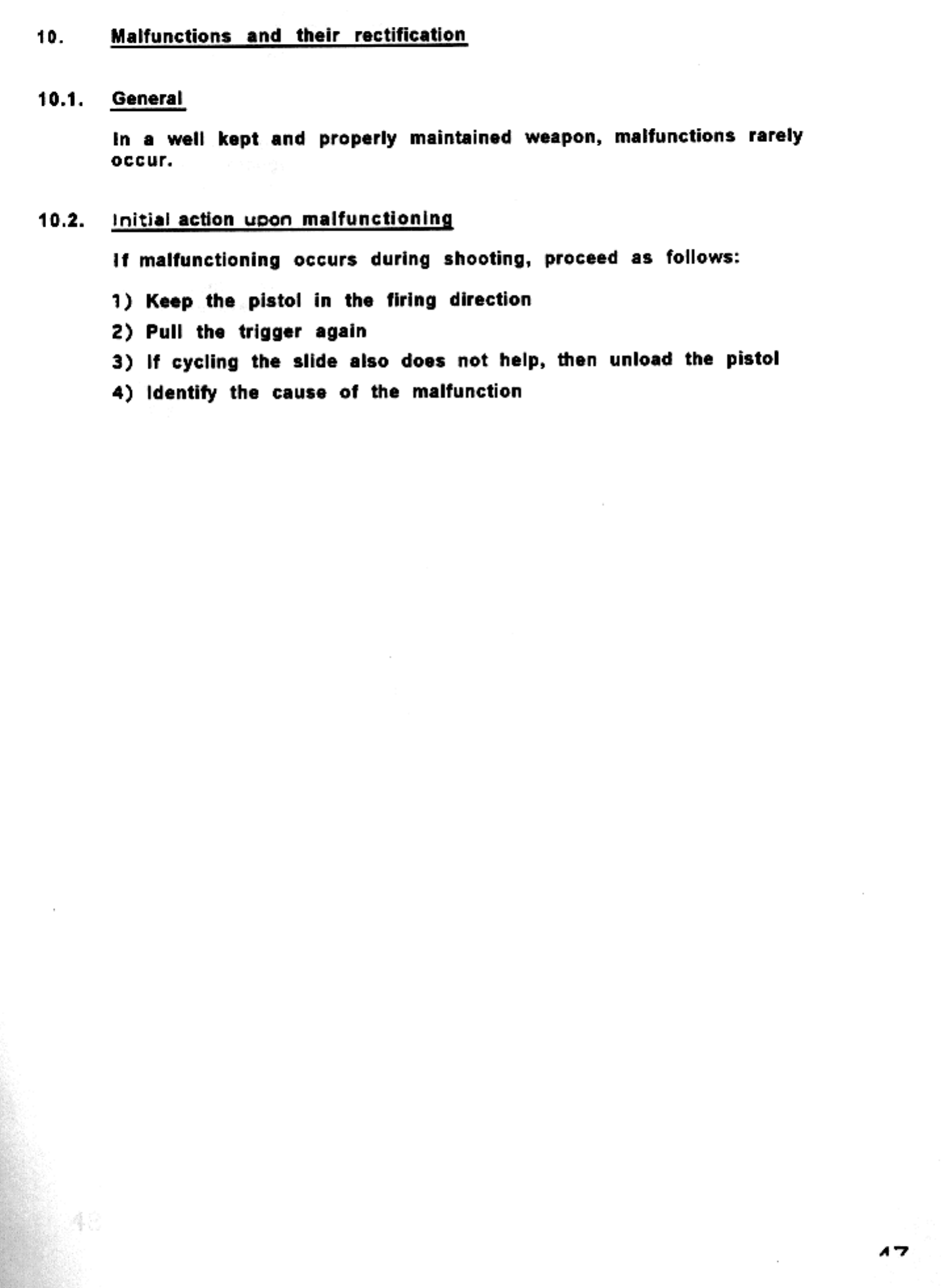 10. Malfunctions and their rectification

10.1. General

In a well kept and properly maintained weapon, malfunctions rarely occur.

10.2. Initial action upon malfunctioning

If malfunctioning occurs during shooting, proceed as follows:

1) Keep the pistol in the firing direction

2) Pull the trigger again

3) If cycling the slide also does not help, then unload the pistol

4) Identify the cause of the malfunction

47